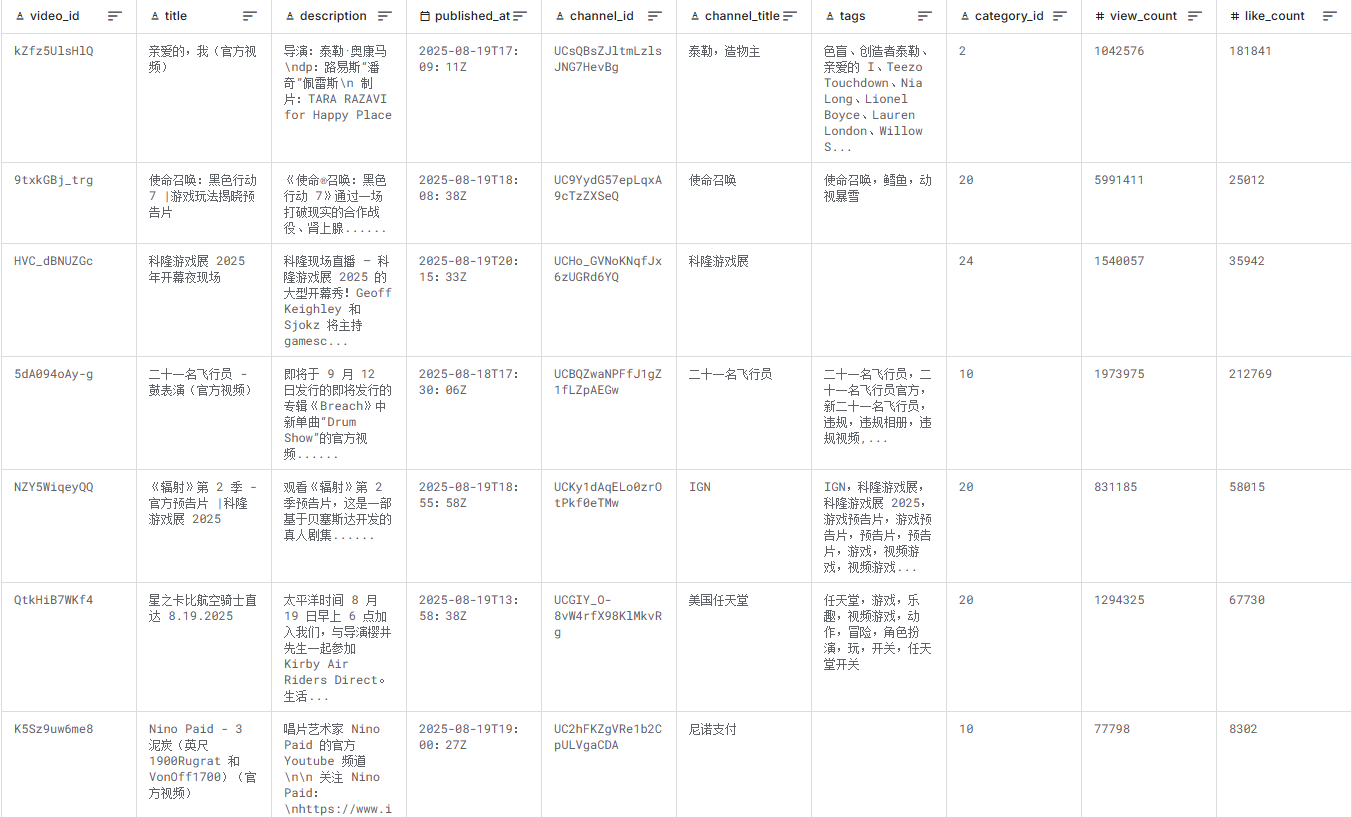 | video_id | title | description | published_at | channel_id | channel_title | tags | category_id | view_count | like_count |
|---|---|---|---|---|---|---|---|---|---|
| kZfz5UlsHlQ | 亲爱的，我（官方视频） | 导演：泰勒·奥康马\ndp：路易斯"潘奇"佩雷斯\n 制片：TARA RAZAVI for Happy Place | 2025-08-19T17:09:11Z | UCsQBsZJltmLzlsJNG7HevBg | 泰勒，造物主 | 色盲、创造者泰勒、亲爱的 I、Teezo Touchdown、Nia Long、Lionel Boyce、Lauren London、Willow S... | 2 | 1042576 | 181841 |
| 9txkGBj_trg | 使命召唤：黑色行动 7 \|游戏玩法揭晓预告片 | 《使命®召唤：黑色行动 7》通过一场打破现实的合作战役、肾上腺...... | 2025-08-19T18:08:38Z | UC9YydG57epLqxA9cTzZXSeQ | 使命召唤 | 使命召唤，鳕鱼，动视暴雪 | 20 | 5991411 | 25012 |
| HVC_dBNUZGc | 科隆游戏展 2025 年开幕夜现场 | 科隆现场直播 - 科隆游戏展 2025 的大型开幕秀！Geoff Keighley 和 Sjokz 将主持 gamesc... | 2025-08-19T20:15:33Z | UCHo_GVNoKNqfJx6zUGRd6YQ | 科隆游戏展 | | 24 | 1540057 | 35942 |
| 5dA094oAy-g | 二十一名飞行员 - 鼓表演（官方视频） | 即将于 9 月 12 日发行的即将发行的专辑《Breach》中新单曲"Drum Show"的官方视频...... | 2025-08-18T17:30:06Z | UCBQZwaNPFfJ1gZ1fLZpAEGw | 二十一名飞行员 | 二十一名飞行员，二十一名飞行员官方，新二十一名飞行员，违规，违规相册，违规视频，... | 10 | 1973975 | 212769 |
| NZY5WiqeyQQ | 《辐射》第 2 季 - 官方预告片 \|科隆游戏展 2025 | 观看《辐射》第 2 季预告片，这是一部基于贝塞斯达开发的真人剧集...... | 2025-08-19T18:55:58Z | UCKy1dAqELo0zrOtPkf0eTMw | IGN | IGN，科隆游戏展，科隆游戏展 2025，游戏预告片，游戏预告片，预告片，预告片，游戏，视频游戏，视频游戏... | 20 | 831185 | 58015 |
| QtkHiB7WKf4 | 星之卡比航空骑士直达 8.19.2025 | 太平洋时间 8 月 19 日早上 6 点加入我们，与导演樱井先生一起参加 Kirby Air Riders Direct。生活... | 2025-08-19T13:58:38Z | UCGIY_O-8vW4rfX98KlMkvRg | 美国任天堂 | 任天堂，游戏，乐趣，视频游戏，动作，冒险，角色扮演，玩，开关，任天堂开关 | 20 | 1294325 | 67730 |
| K5Sz9uw6me8 | Nino Paid - 3 泥炭（英尺 1900Rugrat 和 VonOff1700）（官方视频） | 唱片艺术家 Nino Paid 的官方 Youtube 频道 \n\n 关注 Nino Paid: \nhttps://www.i | 2025-08-19T19:00:27Z | UC2hFKZgVRe1b2CpULVgaCDA | 尼诺支付 | | 10 | 77798 | 8302 |